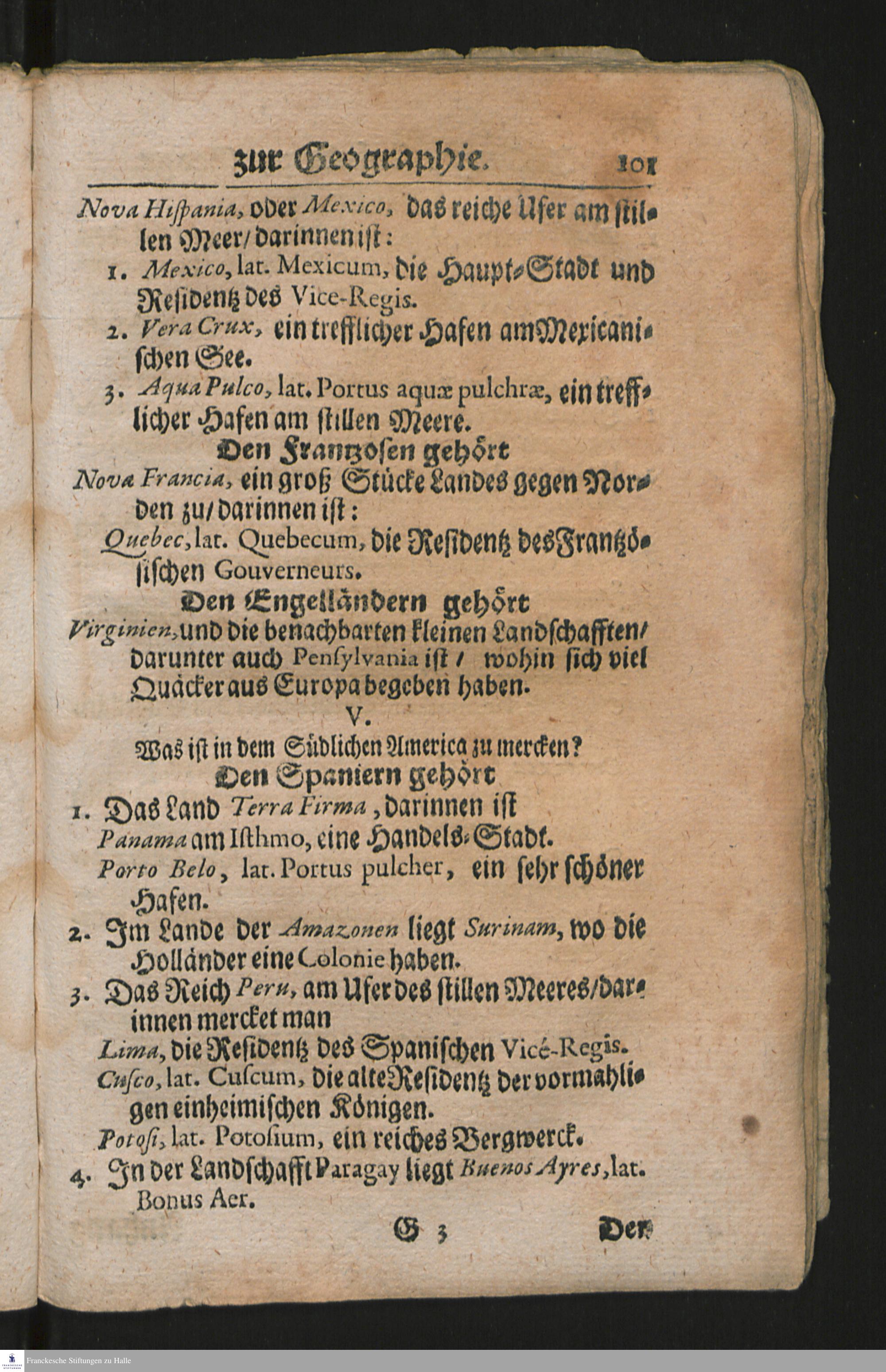 zur Geographie. 101

Nova Hispania, oder Mexico, das reiche Ufer am stillen Meer/ darinnen ist:

1. Mexico, lat. Mexicum, die Haupt-Stadt und Residentz des Vice-Regis.

2. Vera Crux, ein trefflicher Hafen am Mexicanischen See.

3. Aqua Pulco, lat. Portus aquæ pulchræ, ein trefflicher Hafen am stillen Meere.

Den Frantzosen gehört

Nova Francia, ein groß Stücke Landes gegen Norden zu/ darinnen ist:

Quebec, lat. Quebecum, die Residentz des Frantzösischen Gouverneurs.

Den Engelländern gehört

Virginien, und die benachbarten kleinen Landschafften/ darunter auch Pensylvania ist / wohin sich viel Quäcker aus Europa begeben haben.

V.

Was ist in dem Südlichen America zu mercken?

Den Spaniern gehört

1. Das Land Terra Firma, darinnen ist

Panama am Isthmo, eine Handels-Stadt.

Porto Belo, lat. Portus pulcher, ein sehr schöner Hafen.

2. Im Lande der Amazonen liegt Surinam, wo die Holländer eine Colonie haben.

3. Das Reich Peru, am Ufer des stillen Meeres/ darinnen mercket man

Lima, die Residentz des Spanischen Vicé-Regis.

Cusco, lat. Cuscum, die alte Residentz der vormahligen einheimischen Königen.

Potosi, lat. Potosium, ein reiches Bergwerck.

4. In der Landschafft Paragay liegt Buenos Ayres, lat. Bonus Aer.

G 3 Der

Franckesche Stiftungen zu Halle